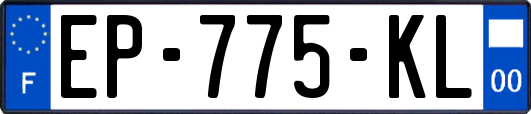 F
EP-775-KL
00